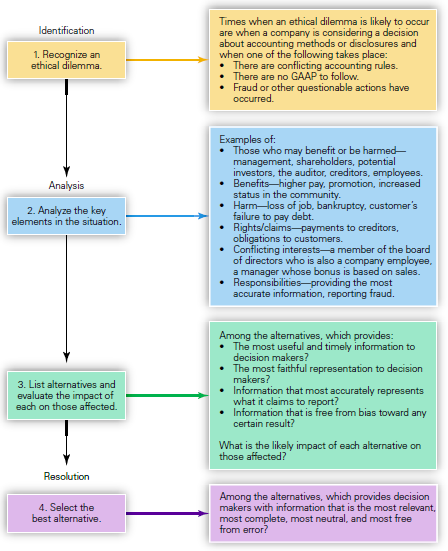 Identification

1. Recognize an ethical dilemma.

Times when an ethical dilemma is likely to occur are when a company is considering a decision about accounting methods or disclosures and when one of the following takes place:
• There are conflicting accounting rules.
• There are no GAAP to follow.
• Fraud or other questionable actions have occurred.

Analysis

2. Analyze the key elements in the situation.

Examples of:
• Those who may benefit or be harmed—management, shareholders, potential investors, the auditor, creditors, employees.
• Benefits—higher pay, promotion, increased status in the community.
• Harm—loss of job, bankruptcy, customer's failure to pay debt.
• Rights/claims—payments to creditors, obligations to customers.
• Conflicting interests—a member of the board of directors who is also a company employee, a manager whose bonus is based on sales.
• Responsibilities—providing the most accurate information, reporting fraud.

3. List alternatives and evaluate the impact of each on those affected.

Among the alternatives, which provides:
• The most useful and timely information to decision makers?
• The most faithful representation to decision makers?
• Information that most accurately represents what it claims to report?
• Information that is free from bias toward any certain result?

What is the likely impact of each alternative on those affected?

Resolution

4. Select the best alternative.

Among the alternatives, which provides decision makers with information that is the most relevant, most complete, most neutral, and most free from error?